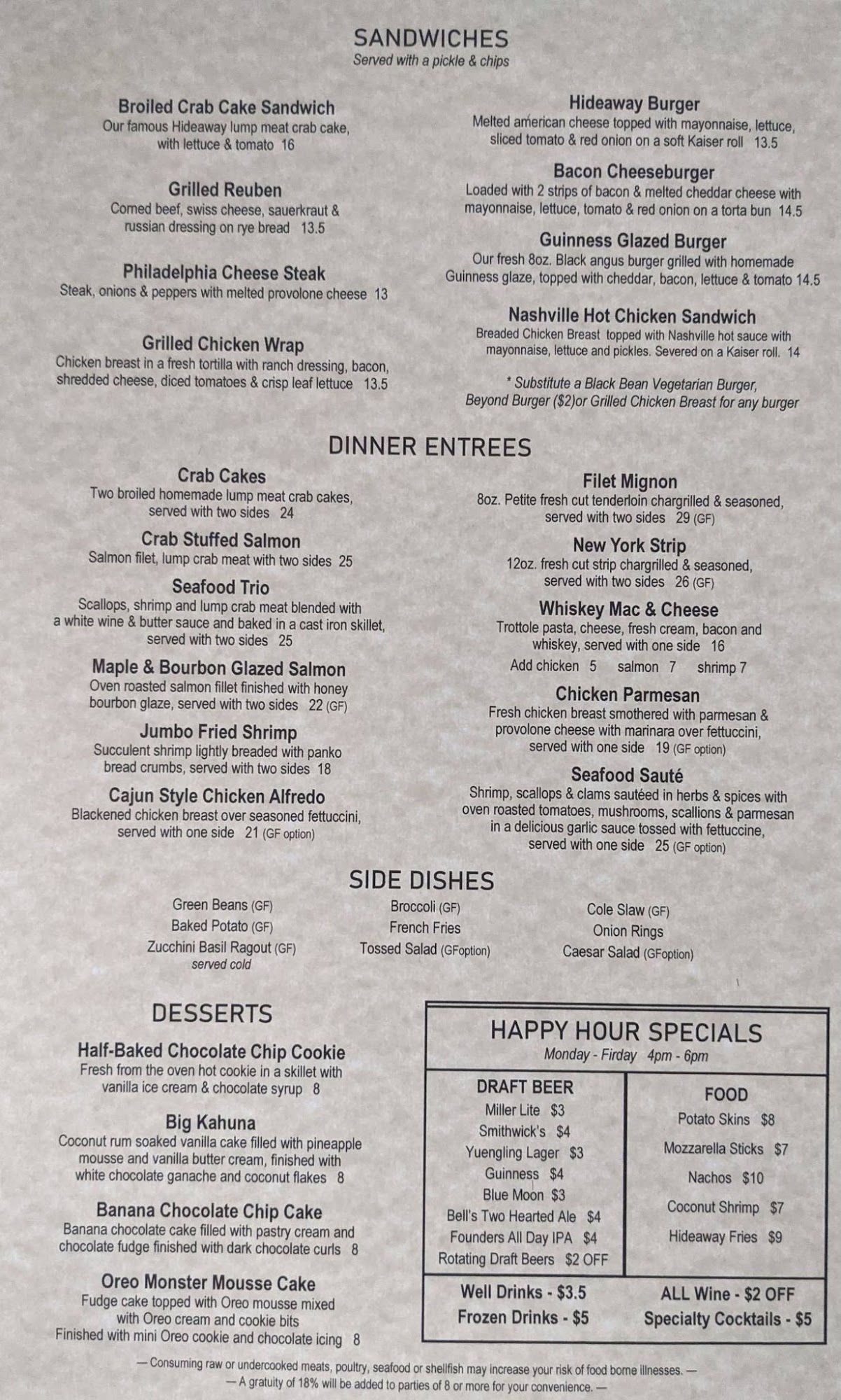 SANDWICHES
Served with a pickle & chips

Broiled Crab Cake Sandwich
Our famous Hideaway lump meat crab cake, with lettuce & tomato 16

Grilled Reuben
Corned beef, swiss cheese, sauerkraut & russian dressing on rye bread 13.5

Philadelphia Cheese Steak
Steak, onions & peppers with melted provolone cheese 13

Grilled Chicken Wrap
Chicken breast in a fresh tortilla with ranch dressing, bacon, shredded cheese, diced tomatoes & crisp leaf lettuce 13.5

Hideaway Burger
Melted american cheese topped with mayonnaise, lettuce, sliced tomato & red onion on a soft Kaiser roll 13.5

Bacon Cheeseburger
Loaded with 2 strips of bacon & melted cheddar cheese with mayonnaise, lettuce, tomato & red onion on a torta bun 14.5

Guinness Glazed Burger
Our fresh 8oz. Black angus burger grilled with homemade Guinness glaze, topped with cheddar, bacon, lettuce & tomato 14.5

Nashville Hot Chicken Sandwich
Breaded Chicken Breast topped with Nashville hot sauce with mayonnaise, lettuce and pickles. Severed on a Kaiser roll. 14

* Substitute a Black Bean Vegetarian Burger, Beyond Burger ($2)or Grilled Chicken Breast for any burger

DINNER ENTREES

Crab Cakes
Two broiled homemade lump meat crab cakes, served with two sides 24

Crab Stuffed Salmon
Salmon filet, lump crab meat with two sides 25

Seafood Trio
Scallops, shrimp and lump crab meat blended with a white wine & butter sauce and baked in a cast iron skillet, served with two sides 25

Maple & Bourbon Glazed Salmon
Oven roasted salmon fillet finished with honey bourbon glaze, served with two sides 22 (GF)

Jumbo Fried Shrimp
Succulent shrimp lightly breaded with panko bread crumbs, served with two sides 18

Cajun Style Chicken Alfredo
Blackened chicken breast over seasoned fettuccini, served with one side 21 (GF option)

Filet Mignon
8oz. Petite fresh cut tenderloin chargrilled & seasoned, served with two sides 29 (GF)

New York Strip
12oz. fresh cut strip chargrilled & seasoned, served with two sides 26 (GF)

Whiskey Mac & Cheese
Trottole pasta, cheese, fresh cream, bacon and whiskey, served with one side 16
Add chicken 5 salmon 7 shrimp 7

Chicken Parmesan
Fresh chicken breast smothered with parmesan & provolone cheese with marinara over fettuccini, served with one side 19 (GF option)

Seafood Sauté
Shrimp, scallops & clams sautéed in herbs & spices with oven roasted tomatoes, mushrooms, scallions & parmesan in a delicious garlic sauce tossed with fettuccine, served with one side 25 (GF option)

SIDE DISHES
Green Beans (GF)
Baked Potato (GF)
Zucchini Basil Ragout (GF)
served cold
Broccoli (GF)
French Fries
Tossed Salad (GFoption)
Cole Slaw (GF)
Onion Rings
Caesar Salad (GFoption)

DESSERTS

Half-Baked Chocolate Chip Cookie
Fresh from the oven hot cookie in a skillet with vanilla ice cream & chocolate syrup 8

Big Kahuna
Coconut rum soaked vanilla cake filled with pineapple mousse and vanilla butter cream, finished with white chocolate ganache and coconut flakes 8

Banana Chocolate Chip Cake
Banana chocolate cake filled with pastry cream and chocolate fudge finished with dark chocolate curls 8

Oreo Monster Mousse Cake
Fudge cake topped with Oreo mousse mixed with Oreo cream and cookie bits Finished with mini Oreo cookie and chocolate icing 8

HAPPY HOUR SPECIALS
Monday - Firday 4pm - 6pm

DRAFT BEER
Miller Lite $3
Smithwick's $4
Yuengling Lager $3
Guinness $4
Blue Moon $3
Bell's Two Hearted Ale $4
Founders All Day IPA $4
Rotating Draft Beers $2 OFF

FOOD
Potato Skins $8
Mozzarella Sticks $7
Nachos $10
Coconut Shrimp $7
Hideaway Fries $9

Well Drinks - $3.5
Frozen Drinks - $5
ALL Wine - $2 OFF
Specialty Cocktails - $5

— Consuming raw or undercooked meats, poultry, seafood or shellfish may increase your risk of food borne illnesses. —
— A gratuity of 18% will be added to parties of 8 or more for your convenience. —